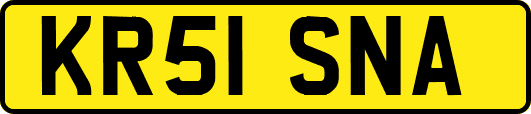 KR51 SNA